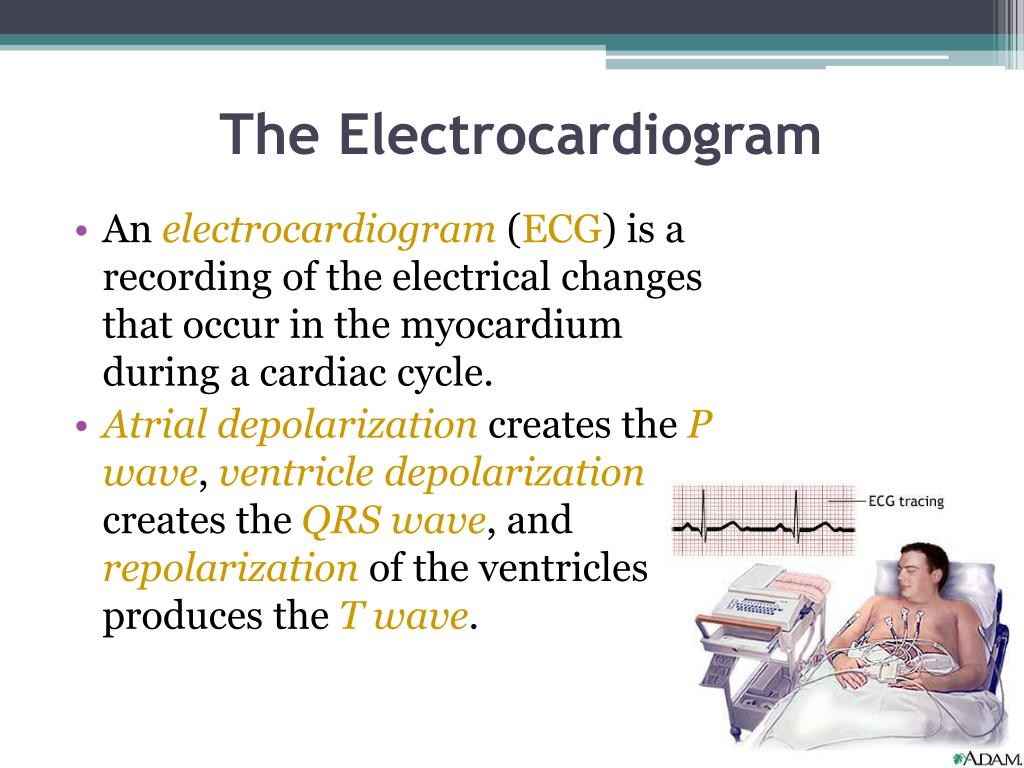 The Electrocardiogram

• An electrocardiogram (ECG) is a recording of the electrical changes that occur in the myocardium during a cardiac cycle.
• Atrial depolarization creates the P wave, ventricle depolarization creates the QRS wave, and repolarization of the ventricles produces the T wave.

ECG tracing

A.D.A.M.